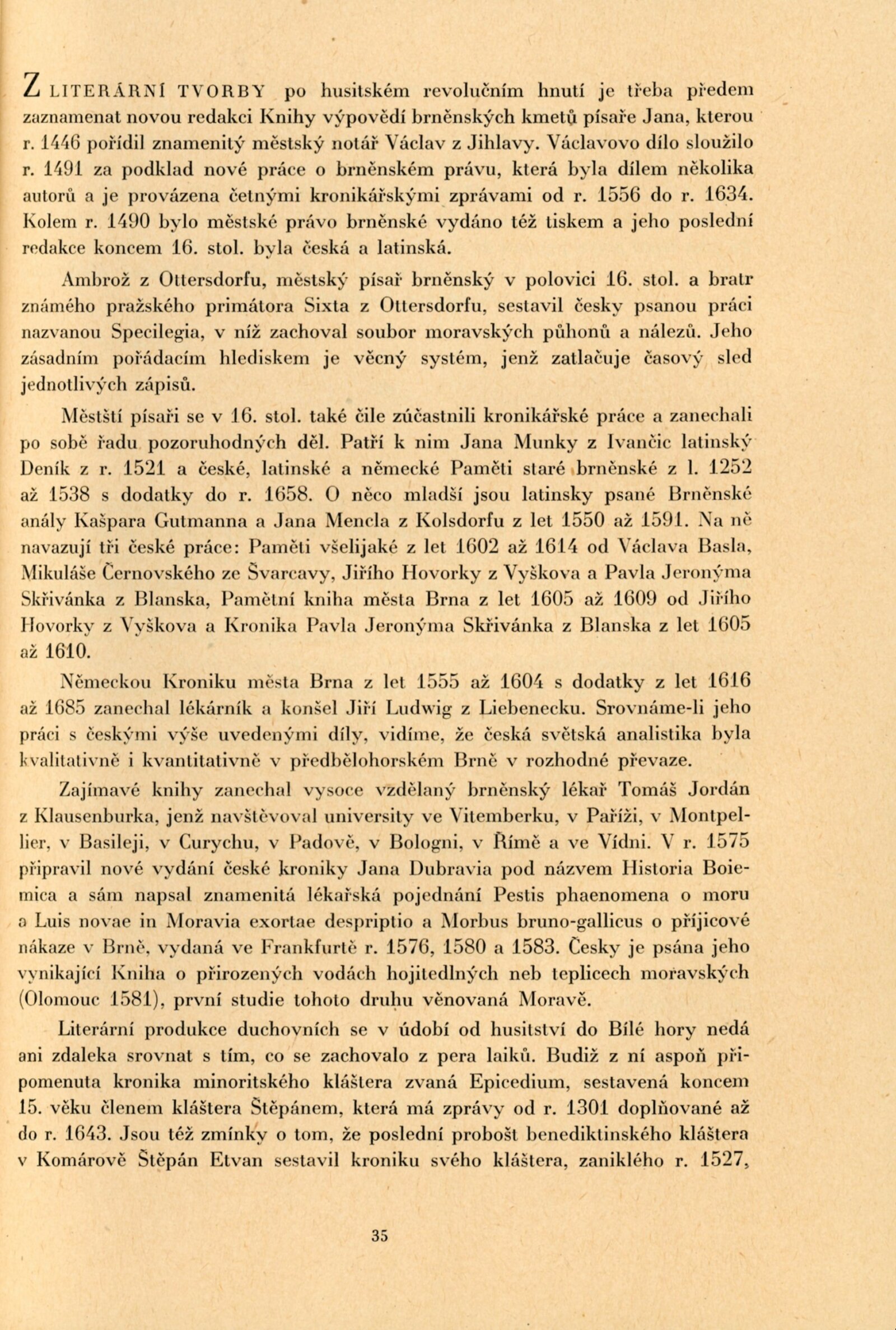 Z LITERÁRNÍ TVORBY po husitském revolučním hnutí je třeba předem zaznamenat novou redakci Knihy výpovědí brněnských kmetů písaře Jana, kterou r. 1446 pořídil znamenitý městský notář Václav z Jihlavy. Václavovo dílo sloužilo r. 1491 za podklad nové práce o brněnském právu, která byla dílem několika autorů a je provázena četnými kronikářskými zprávami od r. 1556 do r. 1634. Kolem r. 1490 bylo městské právo brněnské vydáno též tiskem a jeho poslední redakce koncem 16. stol. byla česká a latinská.

Ambrož z Ottersdorfu, městský písař brněnský v polovici 16. stol. a bratr známého pražského primátora Sixta z Ottersdorfu, sestavil česky psanou práci nazvanou Specilegia, v níž zachoval soubor moravských půhonů a nálezů. Jeho zásadním pořádacím hlediskem je věcný systém, jenž zatlačuje časový sled jednotlivých zápisů.

Městští písaři se v 16. stol. také čile zúčastnili kronikářské práce a zanechali po sobě řadu pozoruhodných děl. Patří k nim Jana Munky z Ivančic latinský Deník z r. 1521 a české, latinské a německé Paměti staré brněnské z l. 1252 až 1538 s dodatky do r. 1658. O něco mladší jsou latinsky psané Brněnské anály Kašpara Gutmanna a Jana Mencla z Kolsdorfu z let 1550 až 1591. Na ně navazují tři české práce: Paměti všelijaké z let 1602 až 1614 od Václava Basla, Mikuláše Černovského ze Švarcavy, Jiřího Hovorky z Vyškova a Pavla Jeronýma Skřivánka z Blanska, Pamětní kniha města Brna z let 1605 až 1609 od Jiřího Hovorky z Vyškova a Kronika Pavla Jeronýma Skřivánka z Blanska z let 1605 až 1610.

Německou Kroniku města Brna z let 1555 až 1604 s dodatky z let 1616 až 1685 zanechal lékárník a konšel Jiří Ludwig z Liebenecku. Srovnáme-li jeho práci s českými výše uvedenými díly, vidíme, že česká světská analistika byla kvalitativně i kvantitativně v předbělohorském Brně v rozhodné převaze.

Zajímavé knihy zanechal vysoce vzdělaný brněnský lékař Tomáš Jordán z Klausenburka, jenž navštěvoval university ve Vitemberku, v Paříži, v Montpellier, v Basileji, v Curychu, v Padově, v Bologni, v Římě a ve Vídni. V r. 1575 připravil nové vydání české kroniky Jana Dubravia pod názvem Historia Boiemica a sám napsal znamenitá lékařská pojednání Pestis phaenomena o moru a Luis novae in Moravia exortae despriptio a Morbus bruno-gallicus o příjicové nákaze v Brně, vydaná ve Frankfurtě r. 1576, 1580 a 1583. Česky je psána jeho vynikající Kniha o přirozených vodách hojitedlných neb teplicech moravských (Olomouc 1581), první studie tohoto druhu věnovaná Moravě.

Literární produkce duchovních se v údobí od husitství do Bílé hory nedá ani zdaleka srovnat s tím, co se zachovalo z pera laiků. Budiž z ní aspoň připomenuta kronika minoritského kláštera zvaná Epicedium, sestavená koncem 15. věku členem kláštera Štěpánem, která má zprávy od r. 1301 doplňované až do r. 1643. Jsou též zmínky o tom, že poslední probošt benediktinského kláštera v Komárově Štěpán Etvan sestavil kroniku svého kláštera, zaniklého r. 1527,

35